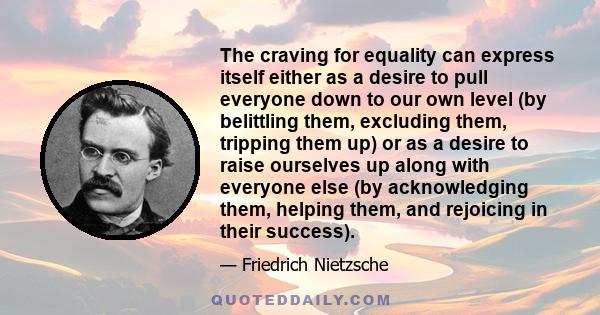 The craving for equality can express itself either as a desire to pull everyone down to our own level (by belittling them, excluding them, tripping them up) or as a desire to raise ourselves up along with everyone else (by acknowledging them, helping them, and rejoicing in their success).

— Friedrich Nietzsche

QUOTEDDAILY.COM